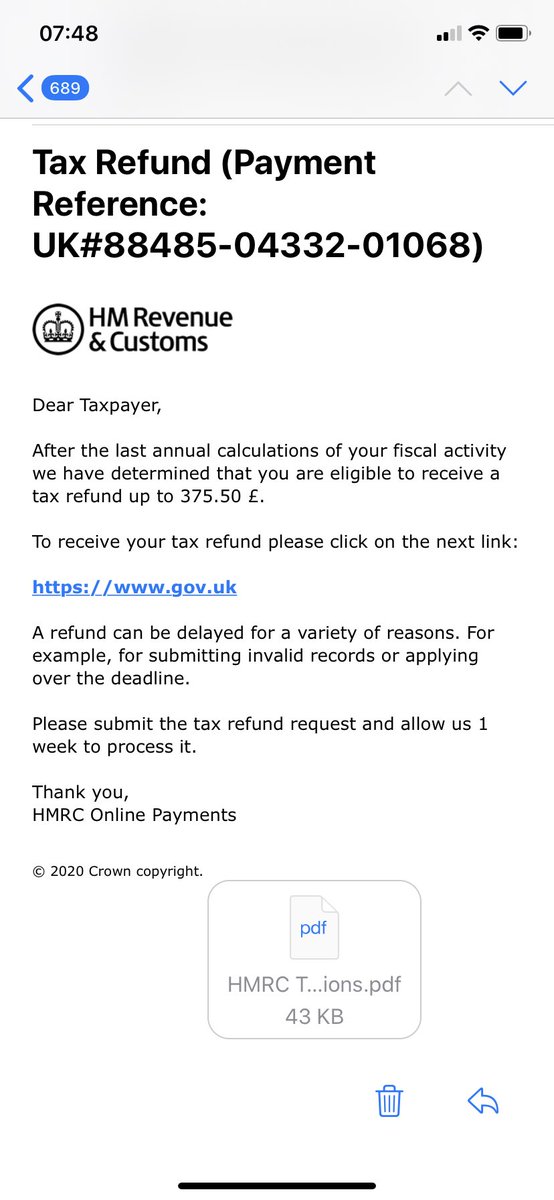 07:48

689

Tax Refund (Payment Reference: UK#88485-04332-01068)

HM Revenue & Customs

Dear Taxpayer,

After the last annual calculations of your fiscal activity we have determined that you are eligible to receive a tax refund up to 375.50 £.

To receive your tax refund please click on the next link:

https://www.gov.uk

A refund can be delayed for a variety of reasons. For example, for submitting invalid records or applying over the deadline.

Please submit the tax refund request and allow us 1 week to process it.

Thank you,
HMRC Online Payments

© 2020 Crown copyright.

pdf

HMRC T...ions.pdf
43 KB